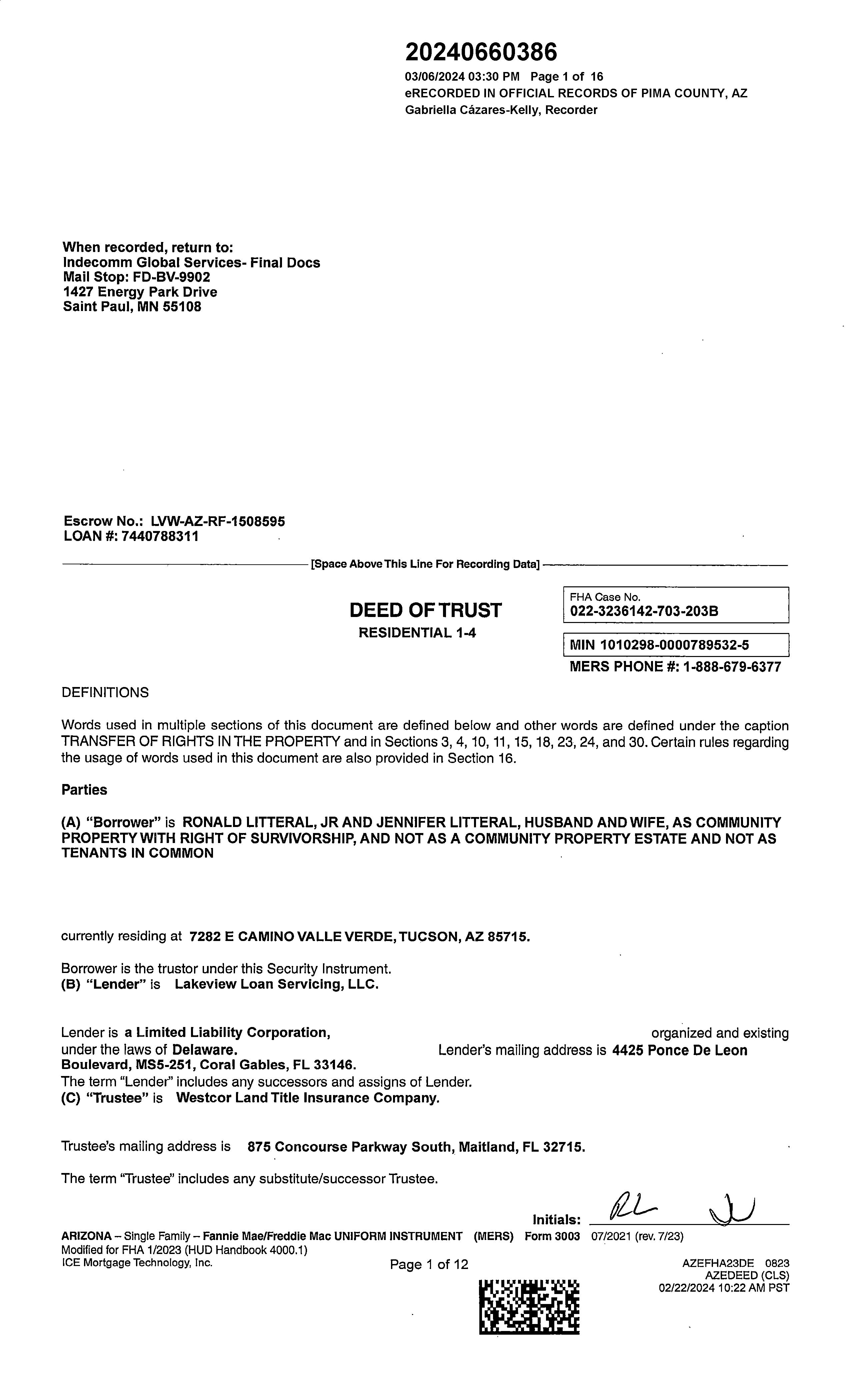 20240660386
03/06/2024 03:30 PM Page 1 of 16
eRECORDED IN OFFICIAL RECORDS OF PIMA COUNTY, AZ
Gabriella Cázares-Kelly, Recorder

When recorded, return to:
Indecomm Global Services- Final Docs
Mail Stop: FD-BV-9902
1427 Energy Park Drive
Saint Paul, MN 55108

Escrow No.: LVW-AZ-RF-1508595
LOAN #: 7440788311

[Space Above This Line For Recording Data]

DEED OF TRUST
RESIDENTIAL 1-4

FHA Case No.
022-3236142-703-203B

MIN 1010298-0000789532-5
MERS PHONE #: 1-888-679-6377

DEFINITIONS

Words used in multiple sections of this document are defined below and other words are defined under the caption TRANSFER OF RIGHTS IN THE PROPERTY and in Sections 3, 4, 10, 11, 15, 18, 23, 24, and 30. Certain rules regarding the usage of words used in this document are also provided in Section 16.

Parties

(A) "Borrower" is RONALD LITTERAL, JR AND JENNIFER LITTERAL, HUSBAND AND WIFE, AS COMMUNITY PROPERTY WITH RIGHT OF SURVIVORSHIP, AND NOT AS A COMMUNITY PROPERTY ESTATE AND NOT AS TENANTS IN COMMON

currently residing at 7282 E CAMINO VALLE VERDE, TUCSON, AZ 85715.

Borrower is the trustor under this Security Instrument.
(B) "Lender" is Lakeview Loan Servicing, LLC.

Lender is a Limited Liability Corporation, organized and existing under the laws of Delaware. Lender's mailing address is 4425 Ponce De Leon Boulevard, MS5-251, Coral Gables, FL 33146.
The term "Lender" includes any successors and assigns of Lender.
(C) "Trustee" is Westcor Land Title Insurance Company.

Trustee's mailing address is 875 Concourse Parkway South, Maitland, FL 32715.

The term "Trustee" includes any substitute/successor Trustee.

Initials: RL JL

ARIZONA – Single Family – Fannie Mae/Freddie Mac UNIFORM INSTRUMENT (MERS) Form 3003 07/2021 (rev. 7/23)
Modified for FHA 1/2023 (HUD Handbook 4000.1)
ICE Mortgage Technology, Inc.
Page 1 of 12
AZEFHA23DE 0823
AZEDEED (CLS)
02/22/2024 10:22 AM PST